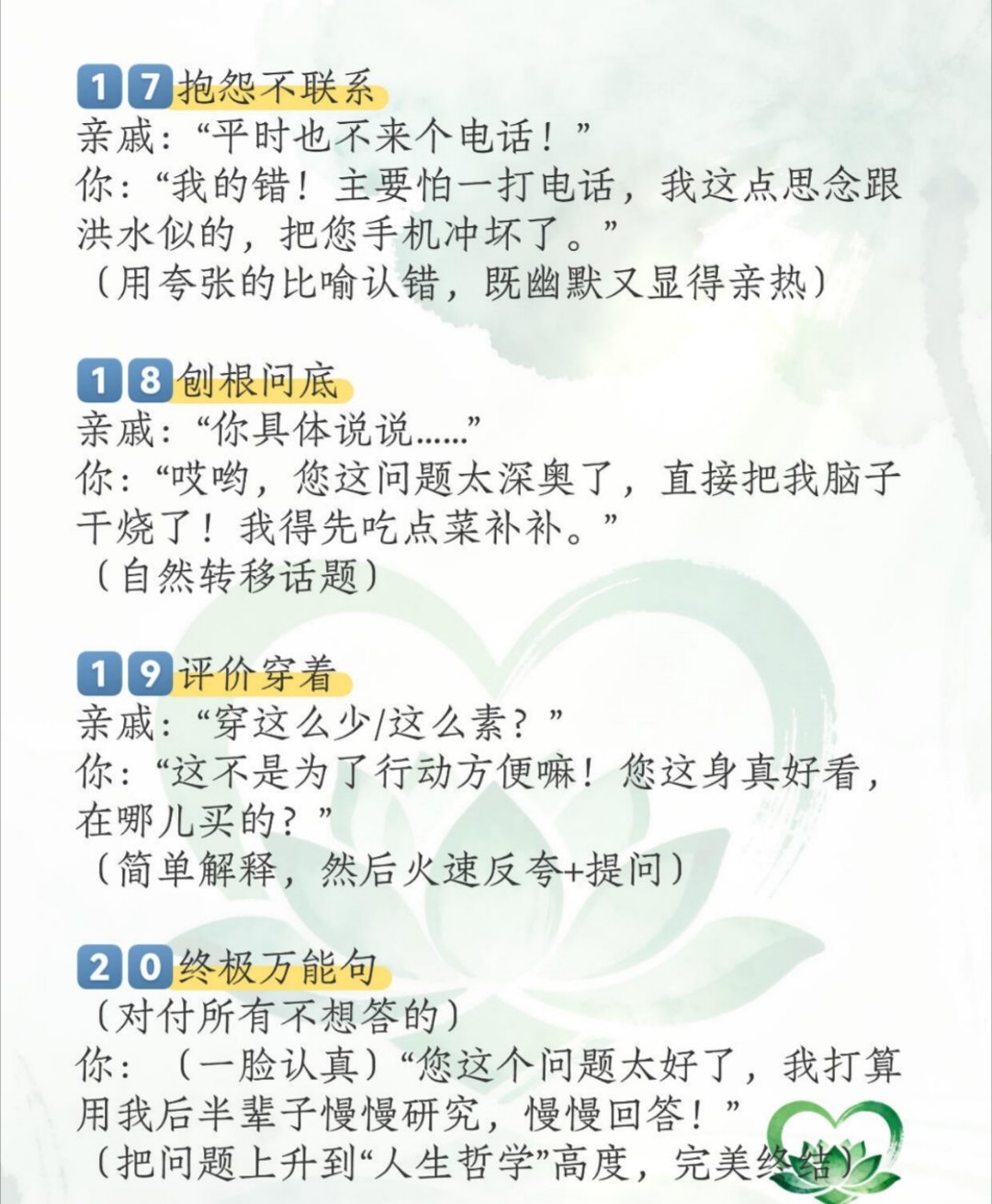 17抱怨不联系
亲戚：“平时也不来个电话！”
你：“我的错！主要怕一打电话，我这点思念跟洪水似的，把您手机冲坏了。”
（用夸张的比喻认错，既幽默又显得亲热）

18刨根问底
亲戚：“你具体说说……”
你：“哎哟，您这问题太深奥了，直接把我脑子干烧了！我得先吃点菜补补。”
（自然转移话题）

19评价穿着
亲戚：“穿这么少/这么素？”
你：“这不是为了行动方便嘛！您这身真好看，在哪儿买的？”
（简单解释，然后火速反夸+提问）

20终极万能句
（对付所有不想答的）
你：（一脸认真）“您这个问题太好了，我打算用我后半辈子慢慢研究，慢慢回答！”
（把问题上升到“人生哲学”高度，完美终结）